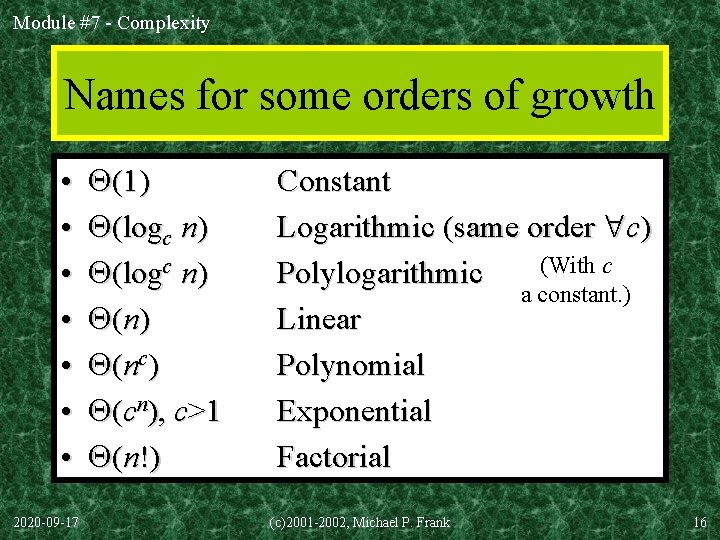 Module #7 - Complexity

Names for some orders of growth

• $\Theta(1)$ Constant
• $\Theta(\log_c n)$ Logarithmic (same order $\forall c$)
• $\Theta(\log^c n)$ Polylogarithmic
• $\Theta(n)$ Linear
• $\Theta(n^c)$ Polynomial
• $\Theta(c^n)$, $c>1$ Exponential
• $\Theta(n!)$ Factorial

(With c a constant.)

2020-09-17 (c)2001-2002, Michael P. Frank 16